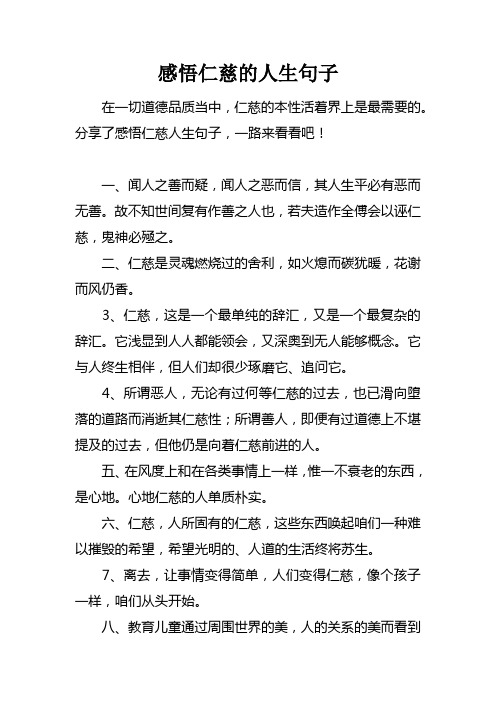 感悟仁慈的人生句子

在一切道德品质当中，仁慈的本性活着界上是最需要的。分享了感悟仁慈人生句子，一路来看看吧！

一、闻人之善而疑，闻人之恶而信，其人生平必有恶而无善。故不知世间复有作善之人也，若夫造作全傅会以诬仁慈，鬼神必殛之。

二、仁慈是灵魂燃烧过的舍利，如火熄而碳犹暖，花谢而风仍香。

3、仁慈，这是一个最单纯的辞汇，又是一个最复杂的辞汇。它浅显到人人都能领会，又深奥到无人能够概念。它与人终生相伴，但人们却很少琢磨它、追问它。

4、所谓恶人，无论有过何等仁慈的过去，也已滑向堕落的道路而消逝其仁慈性；所谓善人，即便有过道德上不堪提及的过去，但他仍是向着仁慈前进的人。

五、在风度上和在各类事情上一样，惟一不衰老的东西，是心地。心地仁慈的人单质朴实。

六、仁慈，人所固有的仁慈，这些东西唤起咱们一种难以摧毁的希望，希望光明的、人道的生活终将苏生。

7、离去，让事情变得简单，人们变得仁慈，像个孩子一样，咱们从头开始。

八、教育儿童通过周围世界的美，人的关系的美而看到